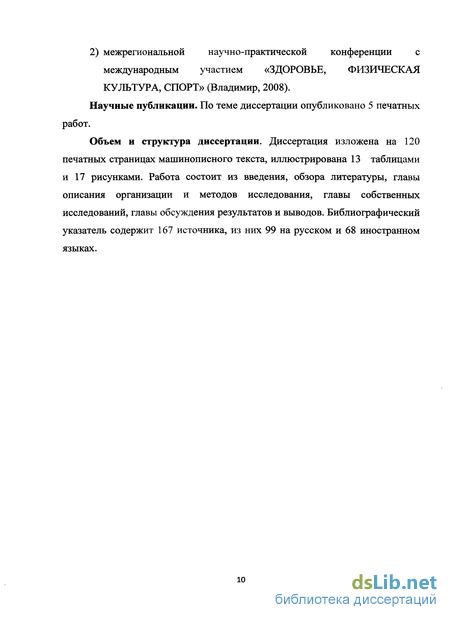 2) межрегиональной научно-практической конференции с международным участием «ЗДОРОВЬЕ, ФИЗИЧЕСКАЯ КУЛЬТУРА, СПОРТ» (Владимир, 2008).

Научные публикации. По теме диссертации опубликовано 5 печатных работ.

Объем и структура диссертации. Диссертация изложена на 120 печатных страницах машинописного текста, иллюстрирована 13 таблицами и 17 рисунками. Работа состоит из введения, обзора литературы, главы описания организации и методов исследования, главы собственных исследований, главы обсуждения результатов и выводов. Библиографический указатель содержит 167 источника, из них 99 на русском и 68 иностранном языках.

10

dsLib.net
библиотека диссертаций